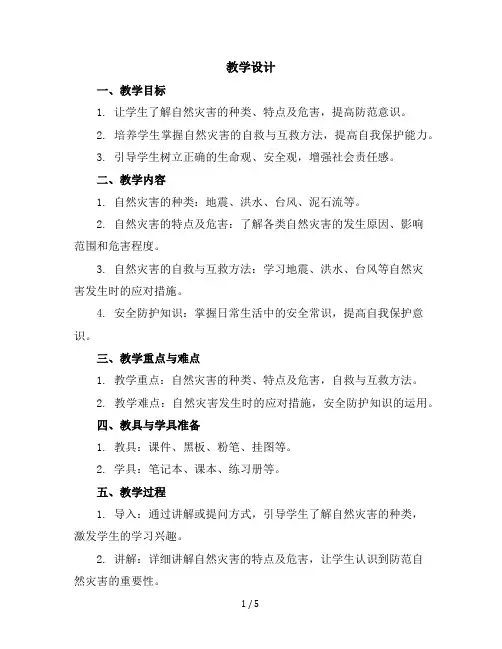 教学设计

一、教学目标

1. 让学生了解自然灾害的种类、特点及危害，提高防范意识。

2. 培养学生掌握自然灾害的自救与互救方法，提高自我保护能力。

3. 引导学生树立正确的生命观、安全观，增强社会责任感。

二、教学内容

1. 自然灾害的种类：地震、洪水、台风、泥石流等。

2. 自然灾害的特点及危害：了解各类自然灾害的发生原因、影响范围和危害程度。

3. 自然灾害的自救与互救方法：学习地震、洪水、台风等自然灾害发生时的应对措施。

4. 安全防护知识：掌握日常生活中的安全常识，提高自我保护意识。

三、教学重点与难点

1. 教学重点：自然灾害的种类、特点及危害，自救与互救方法。

2. 教学难点：自然灾害发生时的应对措施，安全防护知识的运用。

四、教具与学具准备

1. 教具：课件、黑板、粉笔、挂图等。

2. 学具：笔记本、课本、练习册等。

五、教学过程

1. 导入：通过讲解或提问方式，引导学生了解自然灾害的种类，激发学生的学习兴趣。

2. 讲解：详细讲解自然灾害的特点及危害，让学生认识到防范自然灾害的重要性。

1 / 5